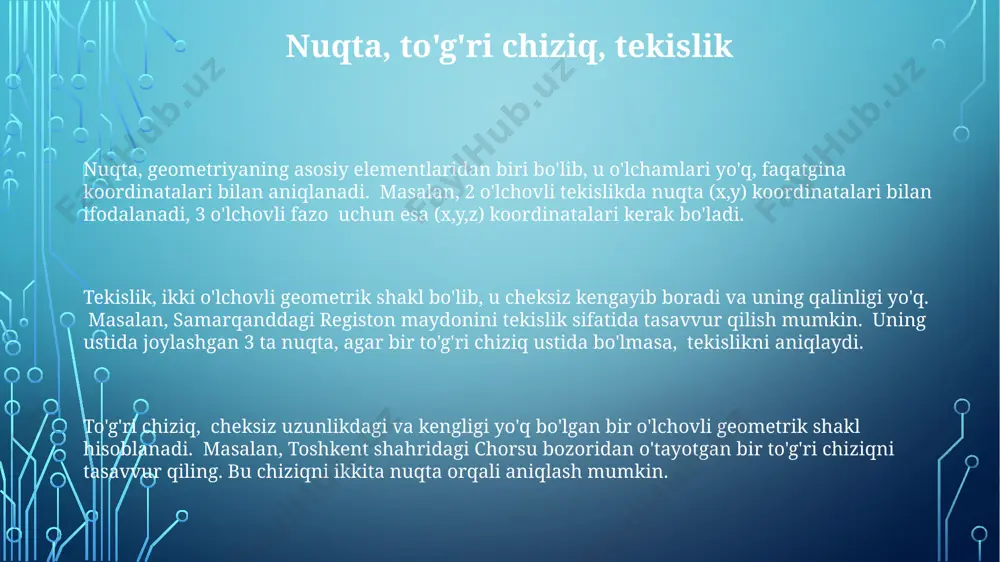 Nuqta, to'g'ri chiziq, tekislik

Nuqta, geometriyaning asosiy elementlaridan biri bo'lib, u o'lchamlari yo'q, faqatgina koordinatalari bilan aniqlanadi. Masalan, 2 o'lchovli tekislikda nuqta (x,y) koordinatalari bilan ifodalanadi, 3 o'lchovli fazo uchun esa (x,y,z) koordinatalari kerak bo'ladi.

Tekislik, ikki o'lchovli geometrik shakl bo'lib, u cheksiz kengayib boradi va uning qalinligi yo'q. Masalan, Samarqanddagi Registon maydonini tekislik sifatida tasavvur qilish mumkin. Uning ustida joylashgan 3 ta nuqta, agar bir to'g'ri chiziq ustida bo'lmasa, tekislikni aniqlaydi.

To'g'ri chiziq, cheksiz uzunlikdagi va kengligi yo'q bo'lgan bir o'lchovli geometrik shakl hisoblanadi. Masalan, Toshkent shahridagi Chorsu bozoridan o'tayotgan bir to'g'ri chiziqni tasavvur qiling. Bu chiziqni ikkita nuqta orqali aniqlash mumkin.

FayllHub.uz FayllHub.uz FayllHub.uz